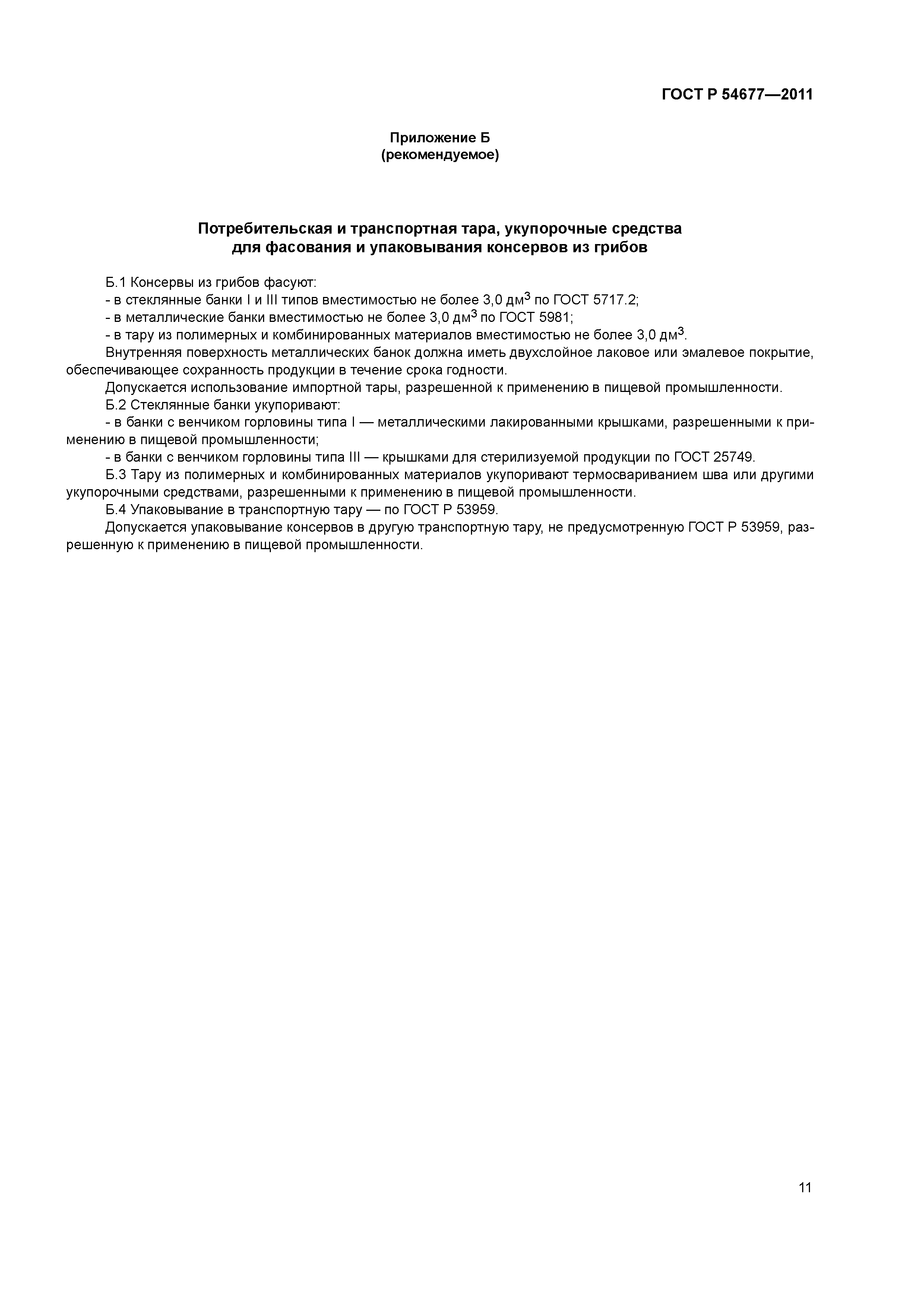 ГОСТ Р 54677—2011

Приложение Б
(рекомендуемое)

Потребительская и транспортная тара, укупорочные средства для фасования и упаковывания консервов из грибов

Б.1 Консервы из грибов фасуют:
- в стеклянные банки I и III типов вместимостью не более 3,0 дм$^3$ по ГОСТ 5717.2;
- в металлические банки вместимостью не более 3,0 дм$^3$ по ГОСТ 5981;
- в тару из полимерных и комбинированных материалов вместимостью не более 3,0 дм$^3$.
Внутренняя поверхность металлических банок должна иметь двухслойное лаковое или эмалевое покрытие, обеспечивающее сохранность продукции в течение срока годности.
Допускается использование импортной тары, разрешенной к применению в пищевой промышленности.
Б.2 Стеклянные банки укупоривают:
- в банки с венчиком горловины типа I — металлическими лакированными крышками, разрешенными к применению в пищевой промышленности;
- в банки с венчиком горловины типа III — крышками для стерилизуемой продукции по ГОСТ 25749.
Б.3 Тару из полимерных и комбинированных материалов укупоривают термосвариванием шва или другими укупорочными средствами, разрешенными к применению в пищевой промышленности.
Б.4 Упаковывание в транспортную тару — по ГОСТ Р 53959.
Допускается упаковывание консервов в другую транспортную тару, не предусмотренную ГОСТ Р 53959, разрешенную к применению в пищевой промышленности.

11